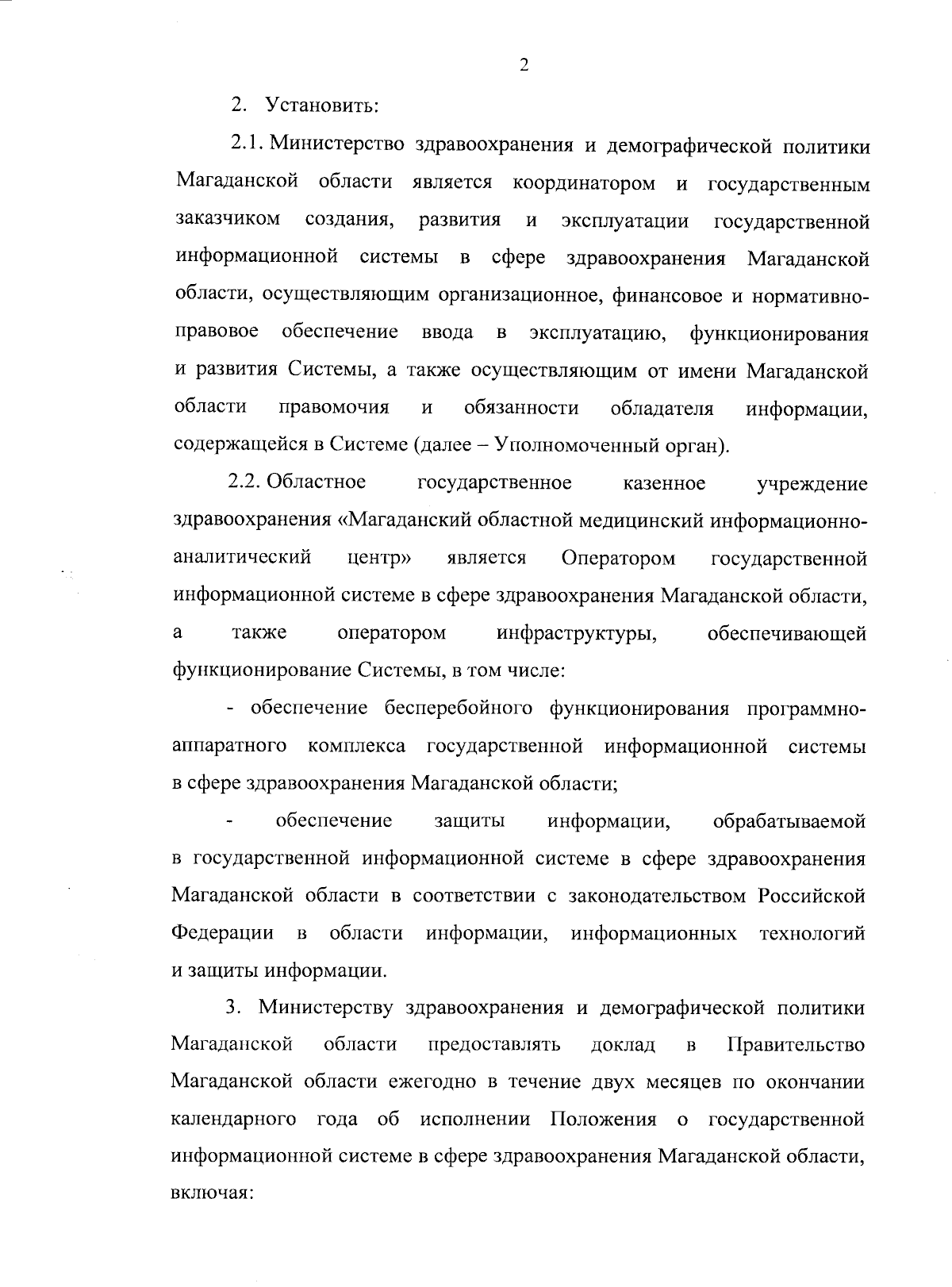 2

2. Установить:

2.1. Министерство здравоохранения и демографической политики Магаданской области является координатором и государственным заказчиком создания, развития и эксплуатации государственной информационной системы в сфере здравоохранения Магаданской области, осуществляющим организационное, финансовое и нормативно-правовое обеспечение ввода в эксплуатацию, функционирования и развития Системы, а также осуществляющим от имени Магаданской области правомочия и обязанности обладателя информации, содержащейся в Системе (далее – Уполномоченный орган).

2.2. Областное государственное казенное учреждение здравоохранения «Магаданский областной медицинский информационно-аналитический центр» является Оператором государственной информационной системе в сфере здравоохранения Магаданской области, а также оператором инфраструктуры, обеспечивающей функционирование Системы, в том числе:

- обеспечение бесперебойного функционирования программно-аппаратного комплекса государственной информационной системы в сфере здравоохранения Магаданской области;

- обеспечение защиты информации, обрабатываемой в государственной информационной системе в сфере здравоохранения Магаданской области в соответствии с законодательством Российской Федерации в области информации, информационных технологий и защиты информации.

3. Министерству здравоохранения и демографической политики Магаданской области предоставлять доклад в Правительство Магаданской области ежегодно в течение двух месяцев по окончании календарного года об исполнении Положения о государственной информационной системе в сфере здравоохранения Магаданской области, включая: